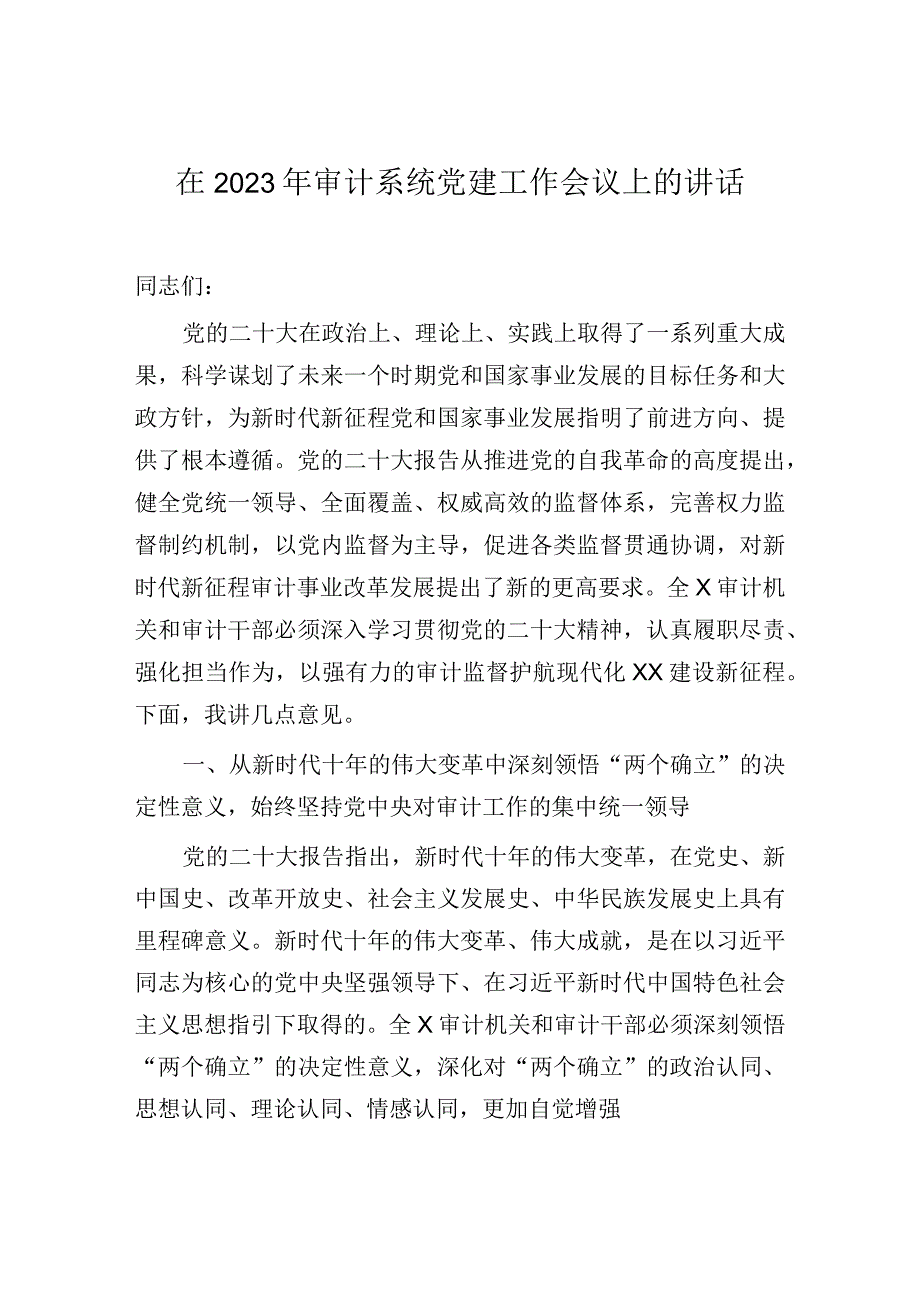 在2023年审计系统党建工作会议上的讲话

同志们：

党的二十大在政治上、理论上、实践上取得了一系列重大成果，科学谋划了未来一个时期党和国家事业发展的目标任务和大政方针，为新时代新征程党和国家事业发展指明了前进方向、提供了根本遵循。党的二十大报告从推进党的自我革命的高度提出，健全党统一领导、全面覆盖、权威高效的监督体系，完善权力监督制约机制，以党内监督为主导，促进各类监督贯通协调，对新时代新征程审计事业改革发展提出了新的更高要求。全X审计机关和审计干部必须深入学习贯彻党的二十大精神，认真履职尽责、强化担当作为，以强有力的审计监督护航现代化XX建设新征程。下面，我讲几点意见。

一、从新时代十年的伟大变革中深刻领悟“两个确立”的决定性意义，始终坚持党中央对审计工作的集中统一领导

党的二十大报告指出，新时代十年的伟大变革，在党史、新中国史、改革开放史、社会主义发展史、中华民族发展史上具有里程碑意义。新时代十年的伟大变革、伟大成就，是在以习近平同志为核心的党中央坚强领导下、在习近平新时代中国特色社会主义思想指引下取得的。全X审计机关和审计干部必须深刻领悟“两个确立”的决定性意义，深化对“两个确立”的政治认同、思想认同、理论认同、情感认同，更加自觉增强